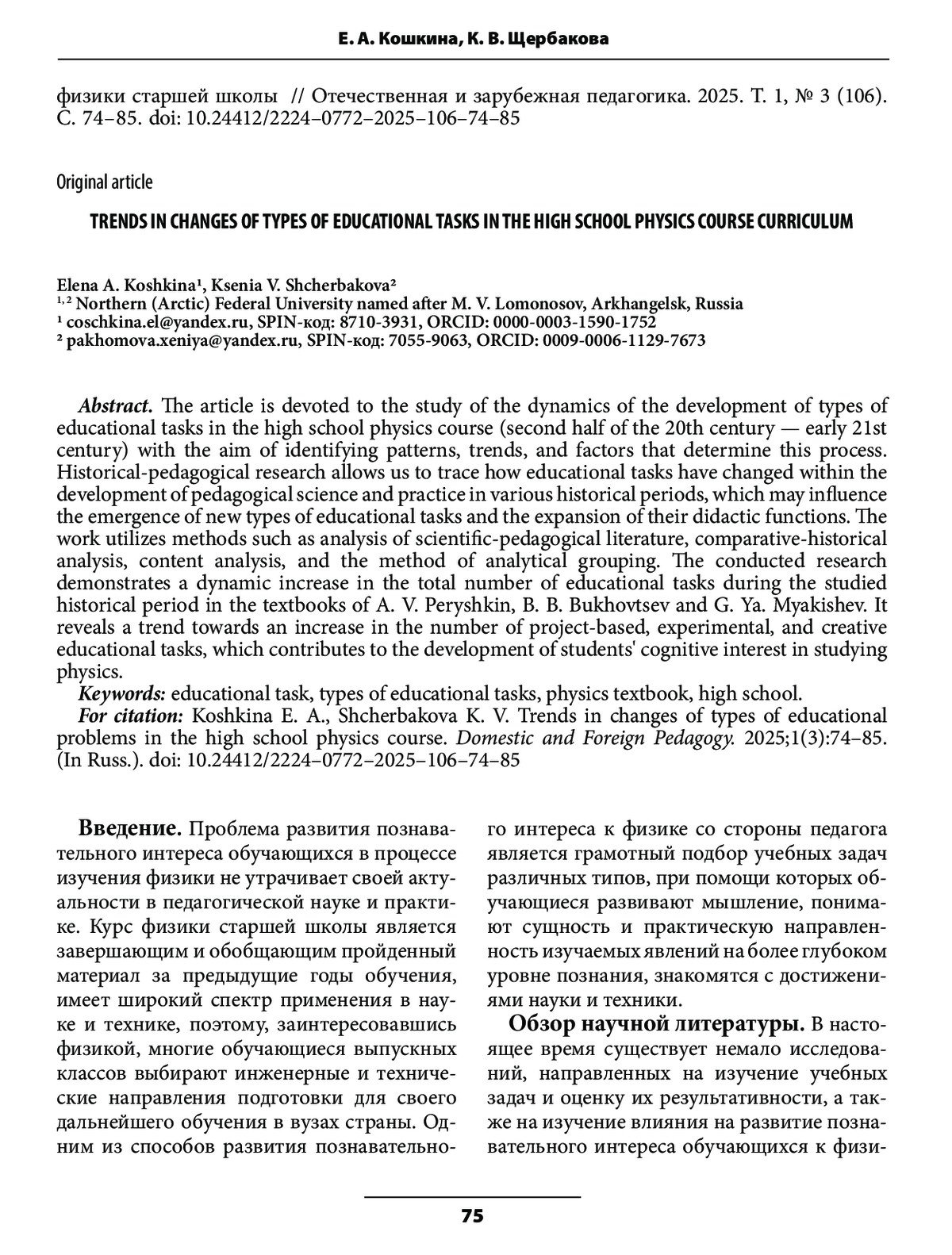 Е. А. Кошкина, К. В. Щербакова

физики старшей школы // Отечественная и зарубежная педагогика. 2025. Т. 1, № 3 (106). С. 74–85. doi: 10.24412/2224–0772–2025–106–74–85

Original article

TRENDS IN CHANGES OF TYPES OF EDUCATIONAL TASKS IN THE HIGH SCHOOL PHYSICS COURSE CURRICULUM

Elena A. Koshkina$^{1}$, Ksenia V. Shcherbakova$^{2}$
$^{1, 2}$ Northern (Arctic) Federal University named after M. V. Lomonosov, Arkhangelsk, Russia
$^{1}$ coschkina.el@yandex.ru, SPIN-код: 8710-3931, ORCID: 0000-0003-1590-1752
$^{2}$ pakhomova.xeniya@yandex.ru, SPIN-код: 7055-9063, ORCID: 0009-0006-1129-7673

Abstract. The article is devoted to the study of the dynamics of the development of types of educational tasks in the high school physics course (second half of the 20th century — early 21st century) with the aim of identifying patterns, trends, and factors that determine this process. Historical-pedagogical research allows us to trace how educational tasks have changed within the development of pedagogical science and practice in various historical periods, which may influence the emergence of new types of educational tasks and the expansion of their didactic functions. The work utilizes methods such as analysis of scientific-pedagogical literature, comparative-historical analysis, content analysis, and the method of analytical grouping. The conducted research demonstrates a dynamic increase in the total number of educational tasks during the studied historical period in the textbooks of A. V. Peryshkin, B. B. Bukhovtsev and G. Ya. Myakishev. It reveals a trend towards an increase in the number of project-based, experimental, and creative educational tasks, which contributes to the development of students' cognitive interest in studying physics.

Keywords: educational task, types of educational tasks, physics textbook, high school.

For citation: Koshkina E. A., Shcherbakova K. V. Trends in changes of types of educational problems in the high school physics course. Domestic and Foreign Pedagogy. 2025;1(3):74–85. (In Russ.). doi: 10.24412/2224–0772–2025–106–74–85

Введение. Проблема развития познавательного интереса обучающихся в процессе изучения физики не утрачивает своей актуальности в педагогической науке и практике. Курс физики старшей школы является завершающим и обобщающим пройденный материал за предыдущие годы обучения, имеет широкий спектр применения в науке и технике, поэтому, заинтересовавшись физикой, многие обучающиеся выпускных классов выбирают инженерные и технические направления подготовки для своего дальнейшего обучения в вузах страны. Одним из способов развития познавательного интереса к физике со стороны педагога является грамотный подбор учебных задач различных типов, при помощи которых обучающиеся развивают мышление, понимают сущность и практическую направленность изучаемых явлений на более глубоком уровне познания, знакомятся с достижениями науки и техники.

Обзор научной литературы. В настоящее время существует немало исследований, направленных на изучение учебных задач и оценку их результативности, а также на изучение влияния на развитие познавательного интереса обучающихся к физи-

75